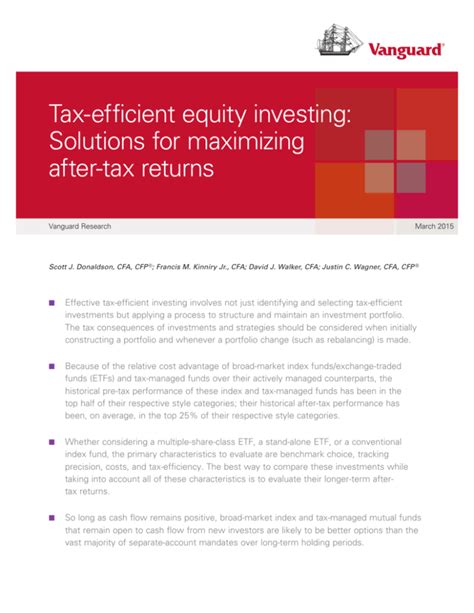 Vanguard®

Tax-efficient equity investing: Solutions for maximizing after-tax returns

Vanguard Research

March 2015

Scott J. Donaldson, CFA, CFP®; Francis M. Kinniry Jr., CFA; David J. Walker, CFA; Justin C. Wagner, CFA, CFP®

■ Effective tax-efficient investing involves not just identifying and selecting tax-efficient investments but applying a process to structure and maintain an investment portfolio. The tax consequences of investments and strategies should be considered when initially constructing a portfolio and whenever a portfolio change (such as rebalancing) is made.

■ Because of the relative cost advantage of broad-market index funds/exchange-traded funds (ETFs) and tax-managed funds over their actively managed counterparts, the historical pre-tax performance of these index and tax-managed funds has been in the top half of their respective style categories; their historical after-tax performance has been, on average, in the top 25% of their respective style categories.

■ Whether considering a multiple-share-class ETF, a stand-alone ETF, or a conventional index fund, the primary characteristics to evaluate are benchmark choice, tracking precision, costs, and tax-efficiency. The best way to compare these investments while taking into account all of these characteristics is to evaluate their longer-term after-tax returns.

■ So long as cash flow remains positive, broad-market index and tax-managed mutual funds that remain open to cash flow from new investors are likely to be better options than the vast majority of separate-account mandates over long-term holding periods.